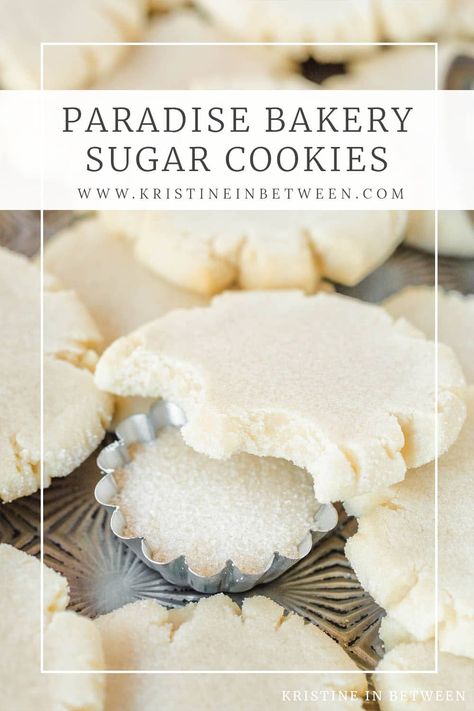 PARADISE BAKERY SUGAR COOKIES

WWW.KRISTINEINBETWEEN.COM

KRISTINE IN BETWEEN